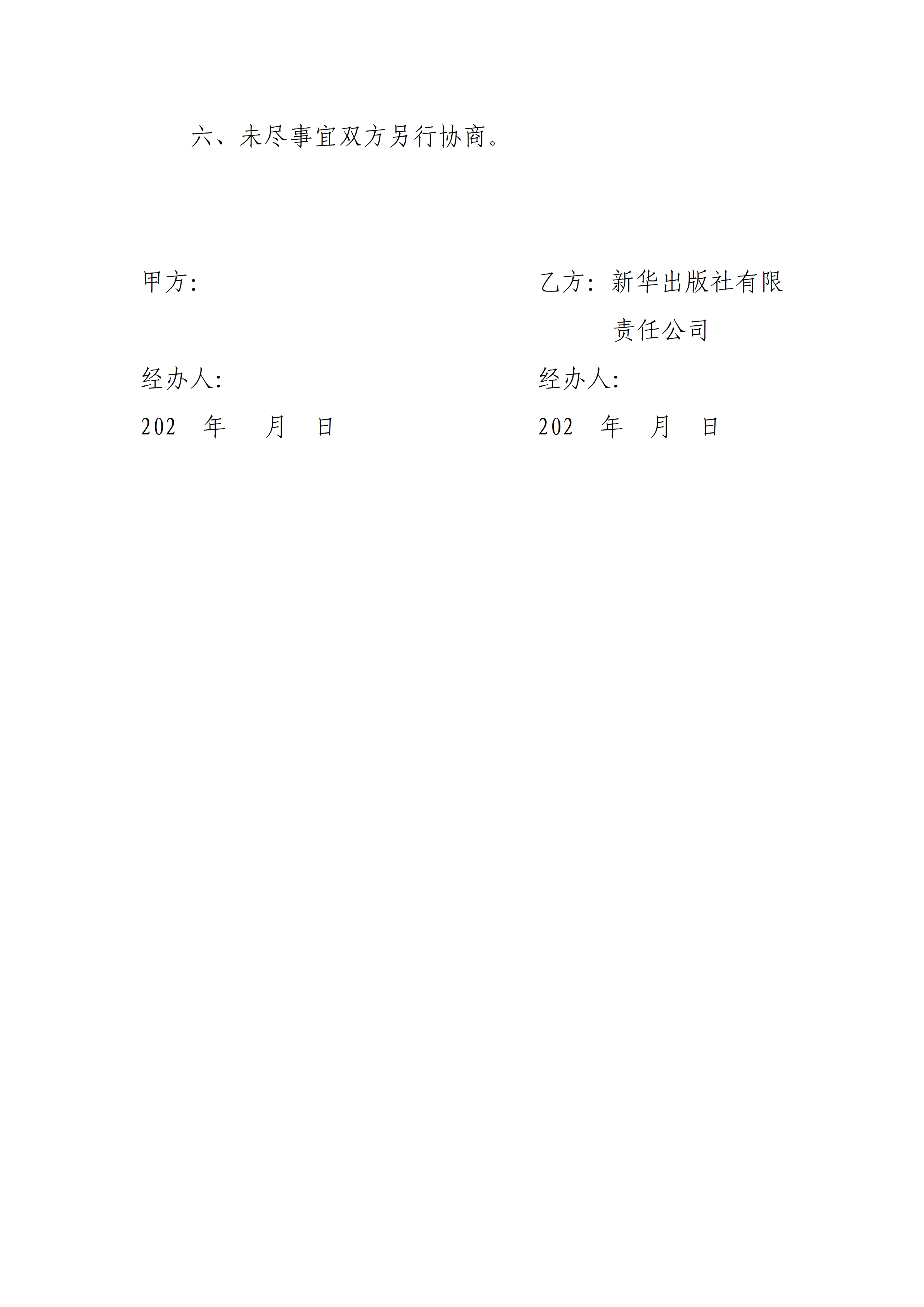 六、未尽事宜双方另行协商。

甲方:

经办人:

202 年 月 日

乙方:新华出版社有限责任公司

经办人:

202 年 月 日